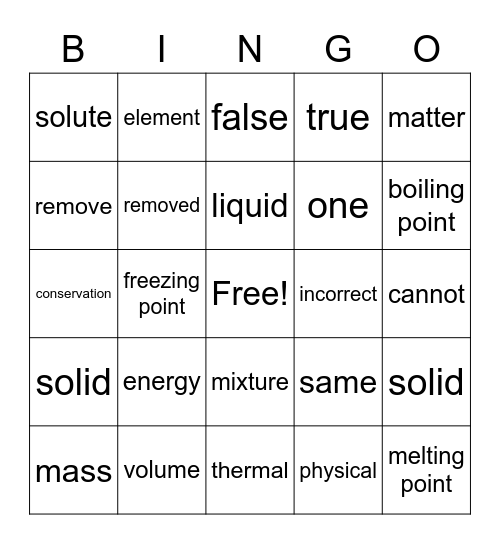 | B | I | N | G | O |
|---|---|---|---|---|
| solute | element | false | true | matter |
| remove | removed | liquid | one | boiling point |
| conservation | freezing point | Free! | incorrect | cannot |
| solid | energy | mixture | same | solid |
| mass | volume | thermal | physical | melting point |